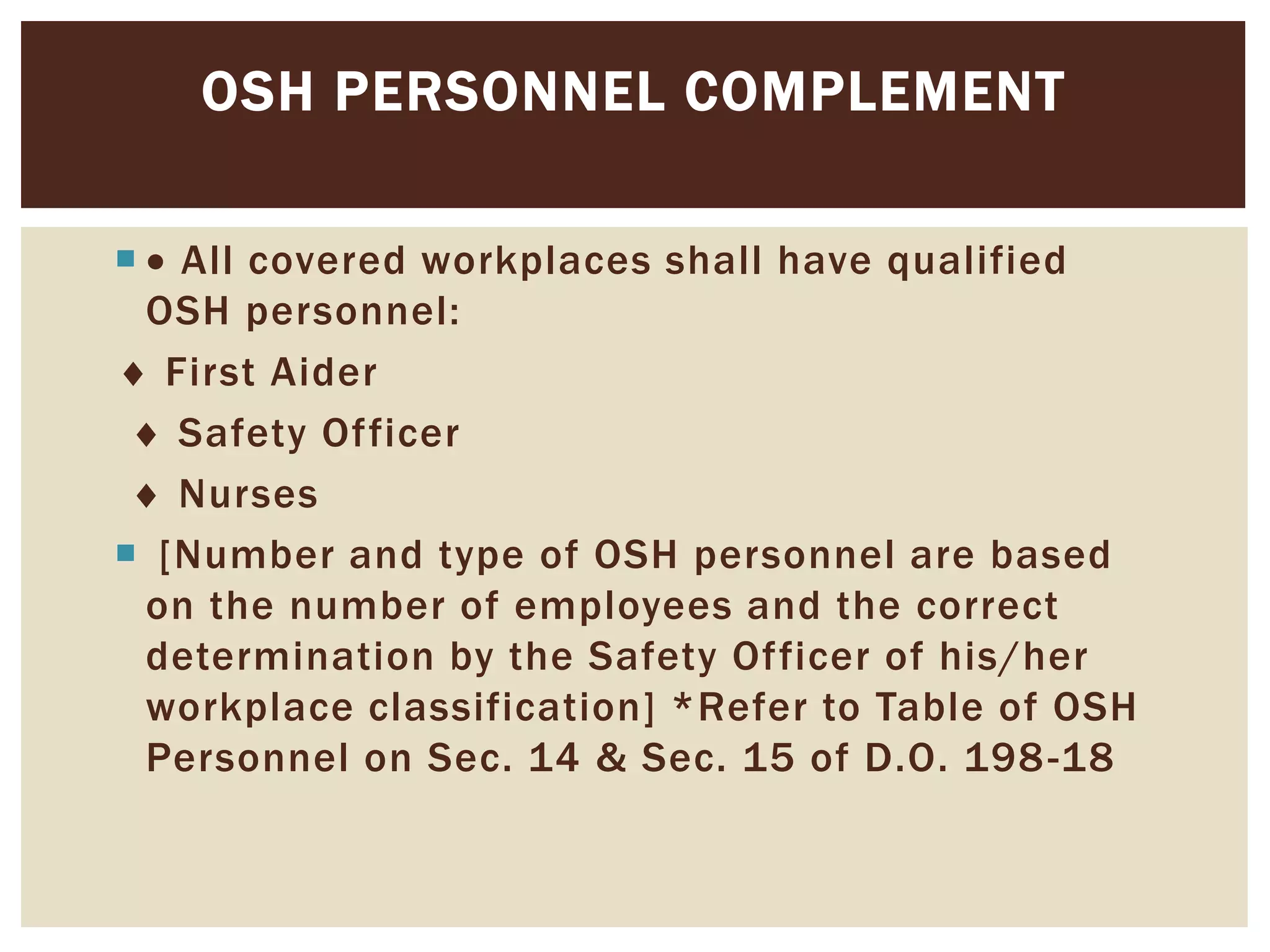 OSH PERSONNEL COMPLEMENT

• • All covered workplaces shall have qualified OSH personnel:

♦ First Aider

♦ Safety Officer

♦ Nurses

• [Number and type of OSH personnel are based on the number of employees and the correct determination by the Safety Officer of his/her workplace classification] *Refer to Table of OSH Personnel on Sec. 14 & Sec. 15 of D.O. 198-18